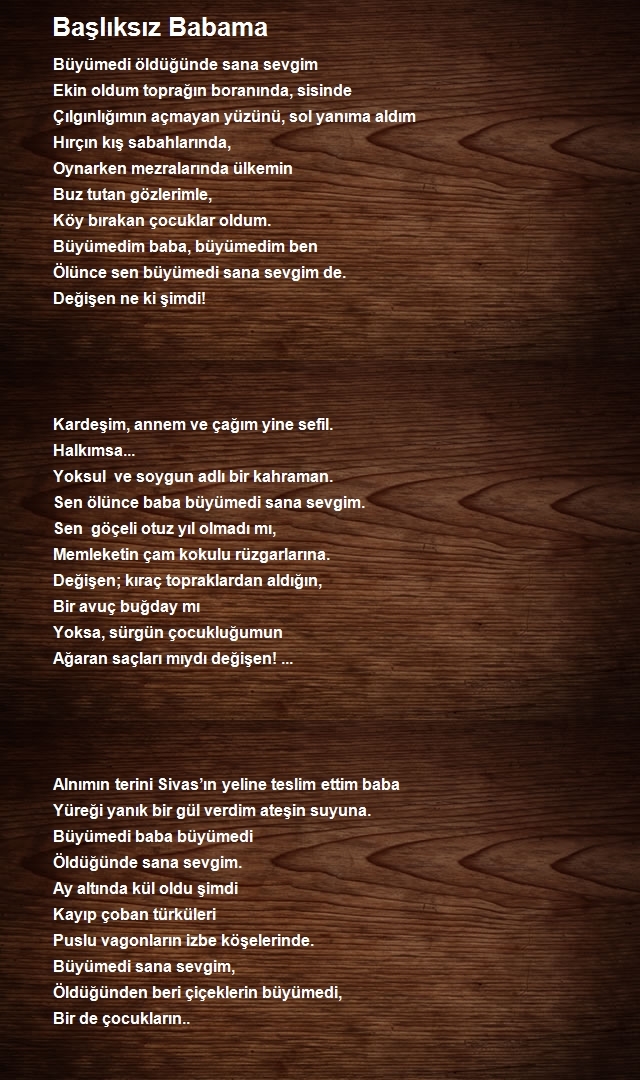 Başlıksız Babama

Büyümedi öldüğünde sana sevgim
Ekin oldum toprağın boranında, sisinde
Çılgınlığımın açmayan yüzünü, sol yanıma aldım
Hırçın kış sabahlarında,
Oynarken mezralarında ülkemin
Buz tutan gözlerimle,
Köy bırakan çocuklar oldum.
Büyümedim baba, büyümedim ben
Ölünce sen büyümedi sana sevgim de.
Değişen ne ki şimdi!

Kardeşim, annem ve çağım yine sefil.
Halkımsa...
Yoksul ve soygun adlı bir kahraman.
Sen ölünce baba büyümedi sana sevgim.
Sen göçeli otuz yıl olmadı mı,
Memleketin çam kokulu rüzgarlarına.
Değişen; kıraç topraklardan aldığın,
Bir avuç buğday mı
Yoksa, sürgün çocukluğumun
Ağaran saçları mıydı değişen! ...

Alnımın terini Sivas'ın yeline teslim ettim baba
Yüreği yanık bir gül verdim ateşin suyuna.
Büyümedi baba büyümedi
Öldüğünde sana sevgim.
Ay altında kül oldu şimdi
Kayıp çoban türküleri
Puslu vagonların izbe köşelerinde.
Büyümedi sana sevgim,
Öldüğünden beri çiçeklerin büyümedi,
Bir de çocukların..